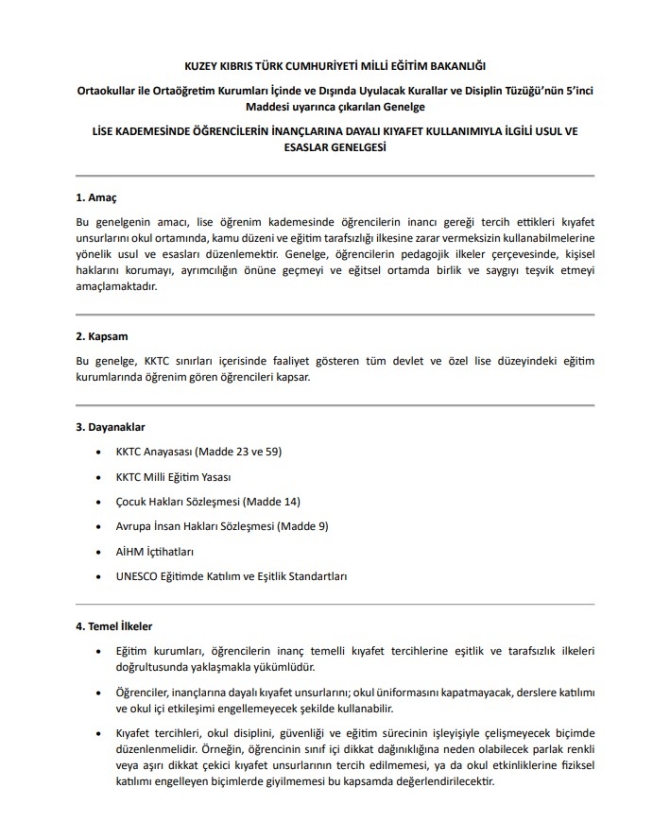 KUZEY KIBRIS TÜRK CUMHURİYETİ MİLLİ EĞİTİM BAKANLIĞI

Ortaokullar ile Ortaöğretim Kurumları İçinde ve Dışında Uyulacak Kurallar ve Disiplin Tüzüğü'nün 5'inci Maddesi uyarınca çıkarılan Genelge

LİSE KADEMESİNDE ÖĞRENCİLERİN İNANÇLARINA DAYALI KIYAFET KULLANIMIYLA İLGİLİ USUL VE ESASLAR GENELGESİ

1. Amaç

Bu genelgenin amacı, lise öğrenim kademesinde öğrencilerin inancı gereği tercih ettikleri kıyafet unsurlarını okul ortamında, kamu düzeni ve eğitim tarafsızlığı ilkesine zarar vermeksizin kullanabilmelerine yönelik usul ve esasları düzenlemektir. Genelge, öğrencilerin pedagojik ilkeler çerçevesinde, kişisel haklarını korumayı, ayrımcılığın önüne geçmeyi ve eğitsel ortamda birlik ve saygıyı teşvik etmeyi amaçlamaktadır.

2. Kapsam

Bu genelge, KKTC sınırları içerisinde faaliyet gösteren tüm devlet ve özel lise düzeyindeki eğitim kurumlarında öğrenim gören öğrencileri kapsar.

3. Dayanaklar

• KKTC Anayasası (Madde 23 ve 59)
• KKTC Milli Eğitim Yasası
• Çocuk Hakları Sözleşmesi (Madde 14)
• Avrupa İnsan Hakları Sözleşmesi (Madde 9)
• AİHM İçtihatları
• UNESCO Eğitimde Katılım ve Eşitlik Standartları

4. Temel İlkeler

• Eğitim kurumları, öğrencilerin inanç temelli kıyafet tercihlerine eşitlik ve tarafsızlık ilkeleri doğrultusunda yaklaşmakla yükümlüdür.
• Öğrenciler, inançlarına dayalı kıyafet unsurlarını; okul üniformasını kapatmayacak, derslere katılımı ve okul içi etkileşimi engellemeyecek şekilde kullanabilir.
• Kıyafet tercihleri, okul disiplini, güvenliği ve eğitim sürecinin işleyişiyle çelişmeyecek biçimde düzenlenmelidir. Örneğin, öğrencinin sınıf içi dikkat dağınıklığına neden olabilecek parlak renkli veya aşırı dikkat çekici kıyafet unsurlarının tercih edilmemesi, ya da okul etkinliklerine fiziksel katılımı engelleyen biçimlerde giyilmemesi bu kapsamda değerlendirilecektir.